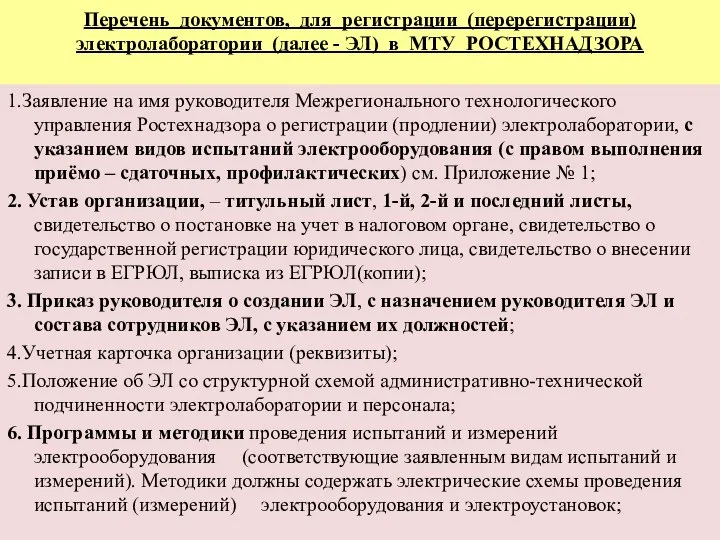 Перечень документов, для регистрации (перерегистрации) электролаборатории (далее - ЭЛ) в МТУ РОСТЕХНАДЗОРА

1.Заявление на имя руководителя Межрегионального технологического управления Ростехнадзора о регистрации (продлении) электролаборатории, с указанием видов испытаний электрооборудования (с правом выполнения приёмо – сдаточных, профилактических) см. Приложение № 1;

2. Устав организации, – титульный лист, 1-й, 2-й и последний листы, свидетельство о постановке на учет в налоговом органе, свидетельство о государственной регистрации юридического лица, свидетельство о внесении записи в ЕГРЮЛ, выписка из ЕГРЮЛ(копии);

3. Приказ руководителя о создании ЭЛ, с назначением руководителя ЭЛ и состава сотрудников ЭЛ, с указанием их должностей;

4.Учетная карточка организации (реквизиты);

5.Положение об ЭЛ со структурной схемой административно-технической подчиненности электролаборатории и персонала;

6. Программы и методики проведения испытаний и измерений электрооборудования (соответствующие заявленным видам испытаний и измерений). Методики должны содержать электрические схемы проведения испытаний (измерений) электрооборудования и электроустановок;